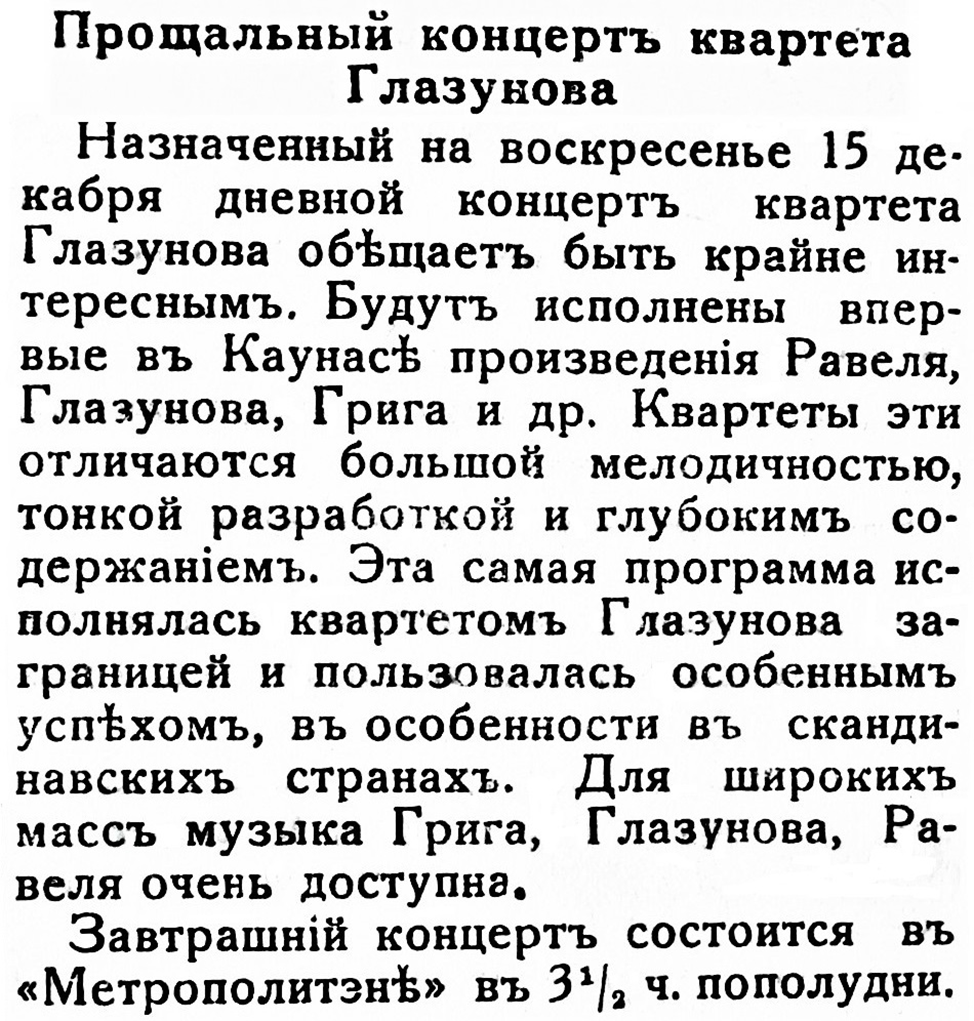 Прощальный концертъ квартета Глазунова

Назначенный на воскресенье 15 декабря дневной концертъ квартета Глазунова обѣщаетъ быть крайне интереснымъ. Будутъ исполнены впервые въ Каунасѣ произведенія Равеля, Глазунова, Грига и др. Квартеты эти отличаются большой мелодичностью, тонкой разработкой и глубокимъ содержаніемъ. Эта самая программа исполнялась квартетомъ Глазунова заграницей и пользовалась особеннымъ успѣхомъ, въ особенности въ скандинавскихъ странахъ. Для широкихъ массъ музыка Грига, Глазунова, Равеля очень доступна.

Завтрашній концертъ состоится въ «Метрополитэнѣ» въ $3\frac{1}{2}$ ч. пополудни.